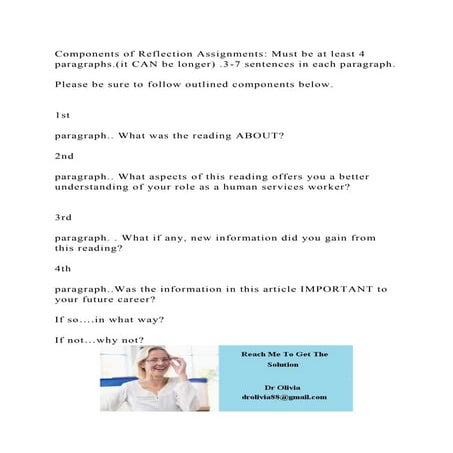 Components of Reflection Assignments: Must be at least 4 paragraphs.(it CAN be longer) .3-7 sentences in each paragraph.

Please be sure to follow outlined components below.

1st

paragraph.. What was the reading ABOUT?

2nd

paragraph.. What aspects of this reading offers you a better understanding of your role as a human services worker?

3rd

paragraph. . What if any, new information did you gain from this reading?

4th

paragraph..Was the information in this article IMPORTANT to your future career?

If so....in what way?

If not...why not?

Reach Me To Get The Solution

Dr Olivia
drolivia88@gmail.com